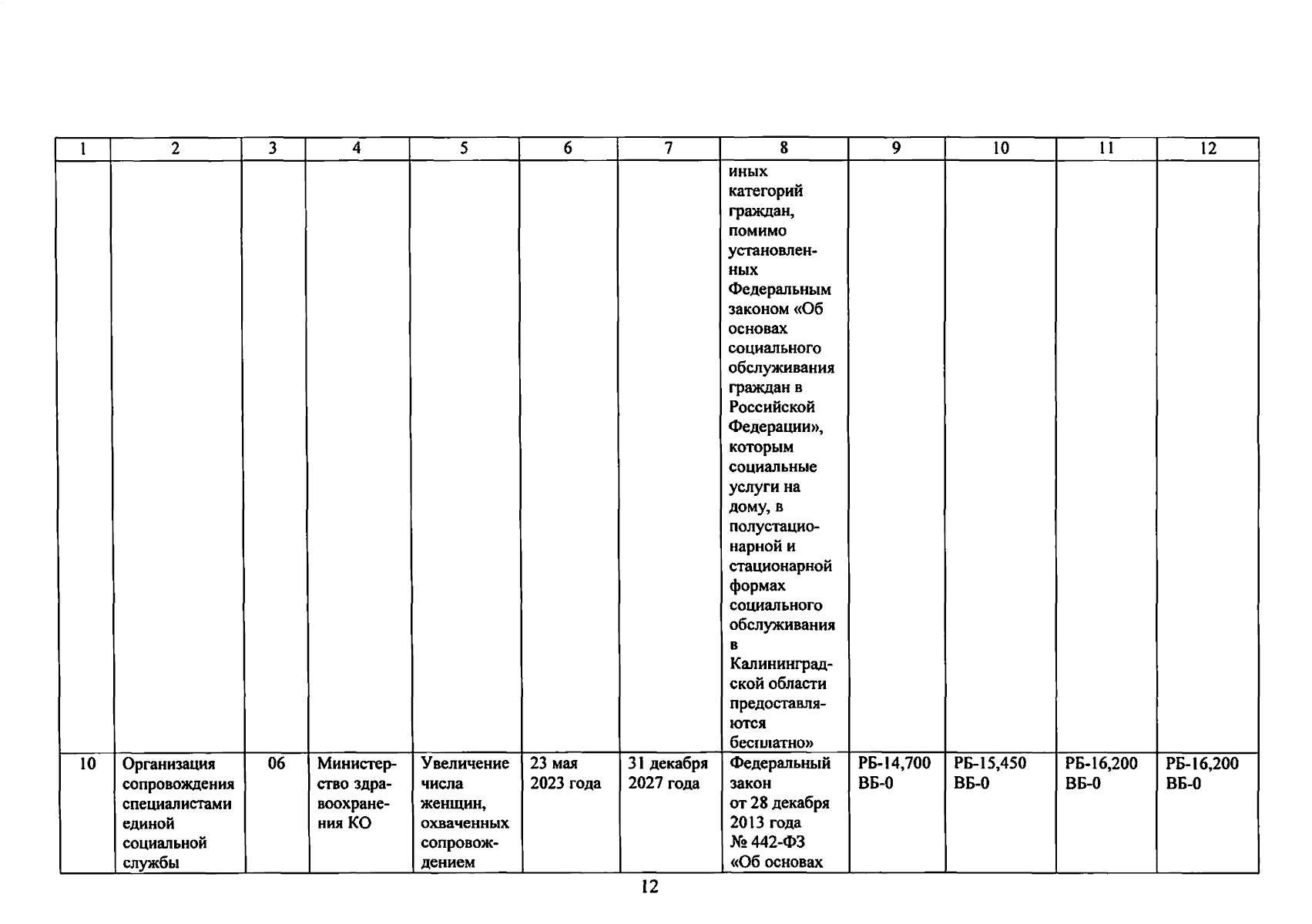 | 1 | 2 | 3 | 4 | 5 | 6 | 7 | 8 | 9 | 10 | 11 | 12 |
|---|---|---|---|---|---|---|---|---|---|---|---|
| | | | | | | | иных категорий граждан, помимо установленных Федеральным законом «Об основах социального обслуживания граждан в Российской Федерации», которым социальные услуги на дому, в полустационарной и стационарной формах социального обслуживания в Калининградской области предоставляются бесплатно» | | | | |
| 10 | Организация сопровождения специалистами единой социальной службы | 06 | Министерство здравоохранения КО | Увеличение числа женщин, охваченных сопровождением | 23 мая 2023 года | 31 декабря 2027 года | Федеральный закон от 28 декабря 2013 года № 442-ФЗ «Об основах | РБ-14,700 ВБ-0 | РБ-15,450 ВБ-0 | РБ-16,200 ВБ-0 | РБ-16,200 ВБ-0 |

12